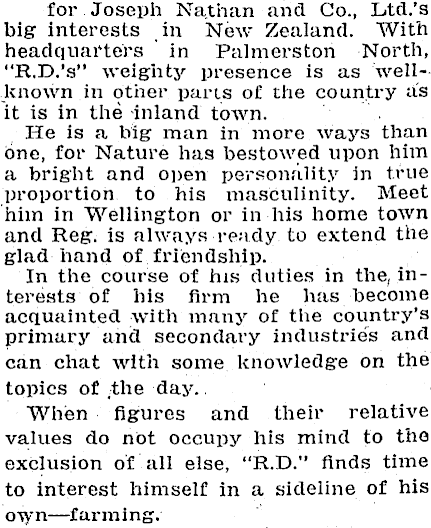 for Joseph Nathan and Co., Ltd.'s big interests in New Zealand. With headquarters in Palmerston North, "R.D.'s" weighty presence is as well-known in other parts of the country as it is in the inland town.

He is a big man in more ways than one, for Nature has bestowed upon him a bright and open personality in true proportion to his masculinity. Meet him in Wellington or in his home town and Reg. is always ready to extend the glad hand of friendship.

In the course of his duties in the interests of his firm he has become acquainted with many of the country's primary and secondary industries and can chat with some knowledge on the topics of the day.

When figures and their relative values do not occupy his mind to the exclusion of all else, "R.D." finds time to interest himself in a sideline of his own—farming.